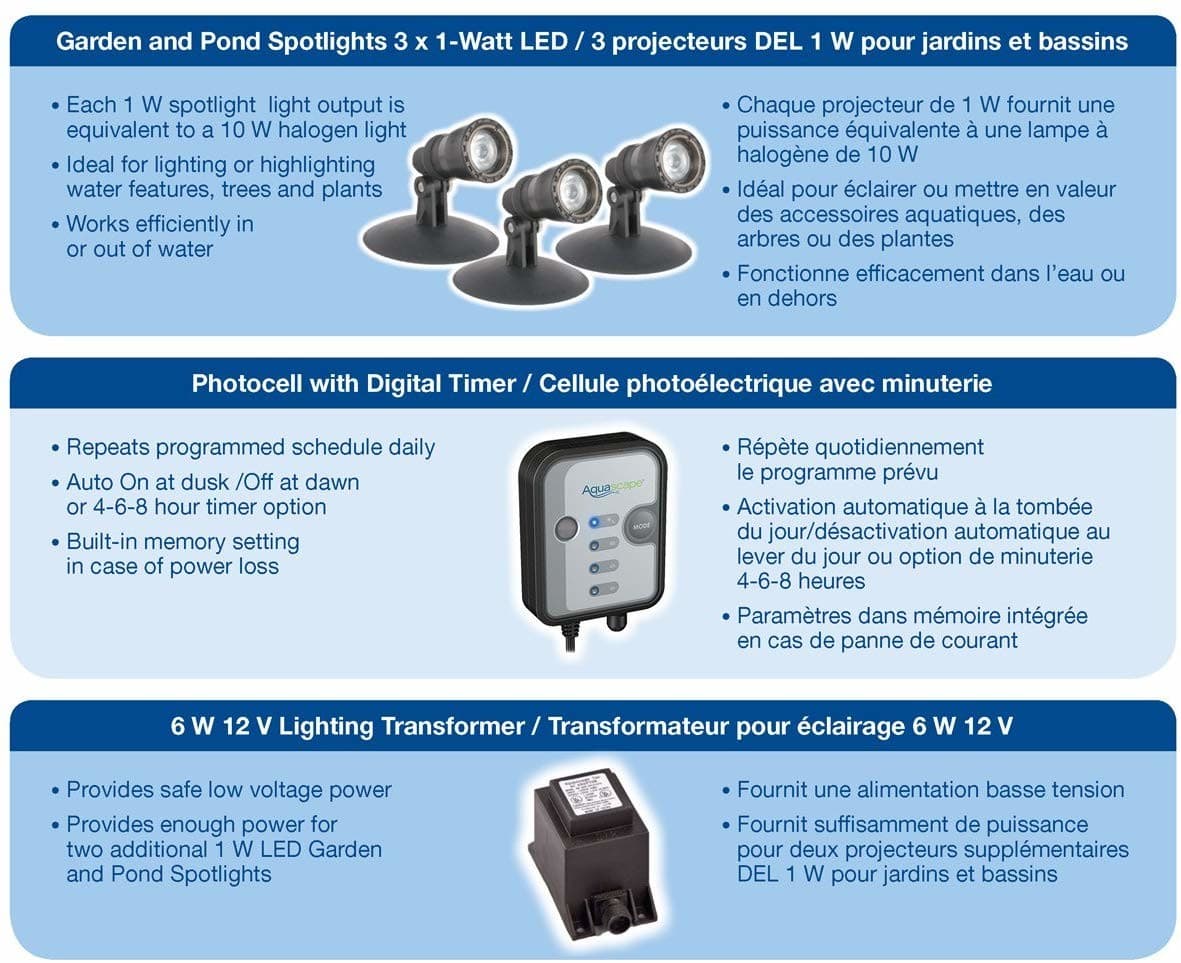 Garden and Pond Spotlights 3 x 1-Watt LED / 3 projecteurs DEL 1 W pour jardins et bassins

• Each 1 W spotlight light output is equivalent to a 10 W halogen light
• Ideal for lighting or highlighting water features, trees and plants
• Works efficiently in or out of water

• Chaque projecteur de 1 W fournit une puissance équivalente à une lampe à halogène de 10 W
• Idéal pour éclairer ou mettre en valeur des accessoires aquatiques, des arbres ou des plantes
• Fonctionne efficacement dans l'eau ou en dehors

Photocell with Digital Timer / Cellule photoélectrique avec minuterie

• Repeats programmed schedule daily
• Auto On at dusk /Off at dawn or 4-6-8 hour timer option
• Built-in memory setting in case of power loss

Aquascape

MODE

• Répète quotidiennement le programme prévu
• Activation automatique à la tombée du jour/désactivation automatique au lever du jour ou option de minuterie 4-6-8 heures
• Paramètres dans mémoire intégrée en cas de panne de courant

6 W 12 V Lighting Transformer / Transformateur pour éclairage 6 W 12 V

• Provides safe low voltage power
• Provides enough power for two additional 1 W LED Garden and Pond Spotlights

• Fournit une alimentation basse tension
• Fournit suffisamment de puissance pour deux projecteurs supplémentaires DEL 1 W pour jardins et bassins